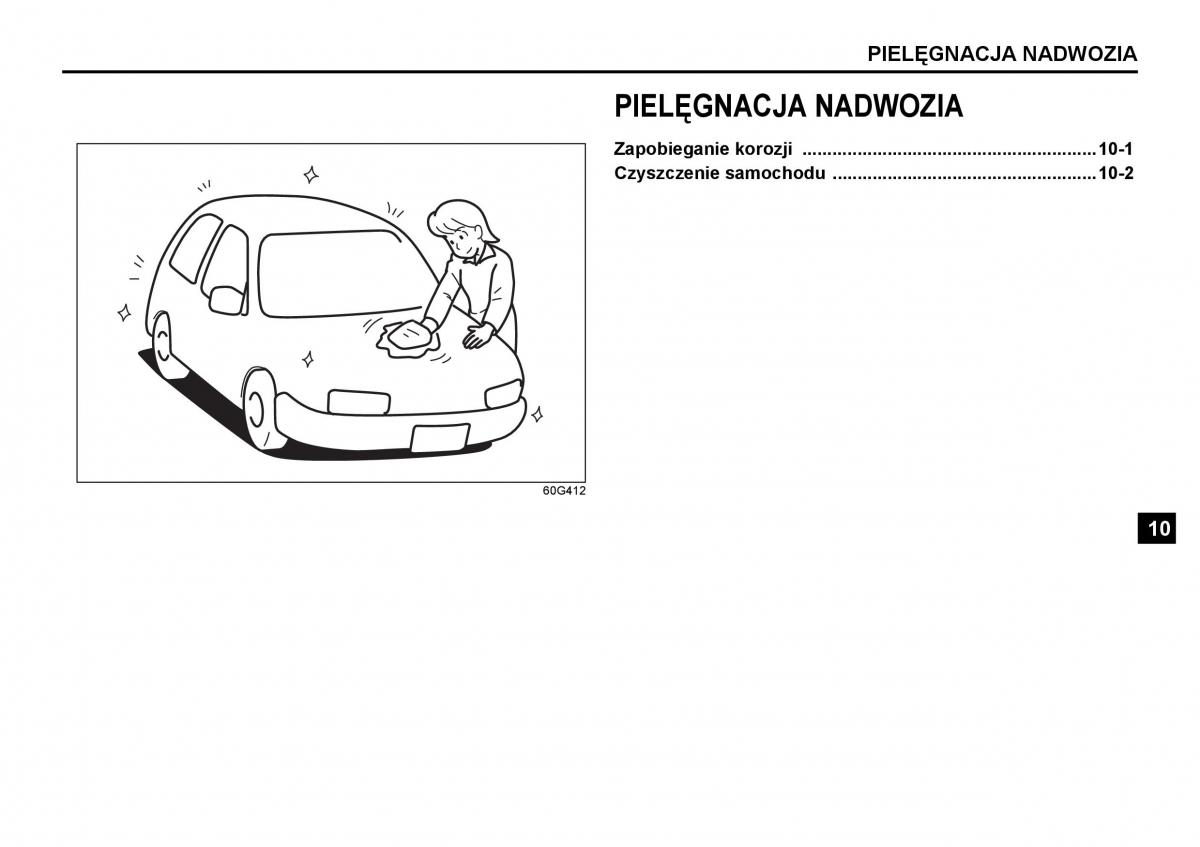 PIELĘGNACJA NADWOZIA

60G412

PIELĘGNACJA NADWOZIA

Zapobieganie korozji ..........................................................10-1
Czyszczenie samochodu ....................................................10-2

10